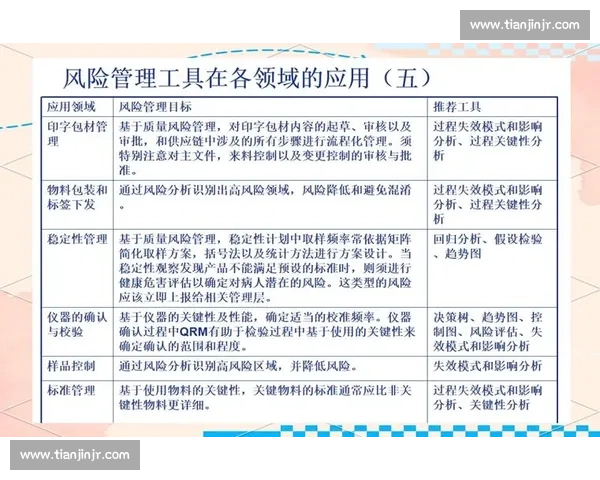 www.tianjinjr.com

风险管理工具在各领域的应用（五）

| 应用领域 | 风险管理目标 | 推荐工具 |
|---|---|---|
| 印字包材管理 | 基于质量风险管理，对印字包材内容的起草、审核以及审批，和供应链中涉及的所有步骤进行流程化管理。须特别注意对主文件，来料控制以及变更控制的审核与批准。 | 过程失效模式和影响分析、过程关键性分析 |
| 物料包装和标签下发 | 通过风险分析识别出高风险领域，风险降低和避免混淆。 | 过程失效模式和影响分析、过程关键性分析 |
| 稳定性管理 | 基于质量风险管理，稳定性计划中取样频率常依据矩阵简化取样方案，括号法以及统计方法进行方案设计。当稳定性观察发现产品不能满足预设的标准时，则须进行健康危害评估以确定对病人潜在的风险。这类型的风险应该立即上报给相关管理层。 | 回归分析、假设检验、趋势图 |
| 仪器的确认与校验 | 基于仪器的关键性及性能，确定适当的校准频率。仪器确认过程中QRM有助于检验过程中基于使用的关键性来确定确认的范围和程度。 | 决策树、趋势图、控制图、风险评估、失效模式和影响分析 |
| 样品控制 | 通过风险分析识别高风险区域，并降低风险。 | 失效模式和影响分析 |
| 标准管理 | 基于使用物料的关键性，关键物料的标准通常应比非关键性物料更详细。 | 过程失效模式和影响分析、关键性分析 |

www.tianjinjr.com